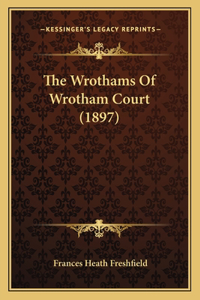 —KESSINGER'S LEGACY REPRINTS—

The Wrothams Of Wrotham Court (1897)

Frances Heath Freshfield